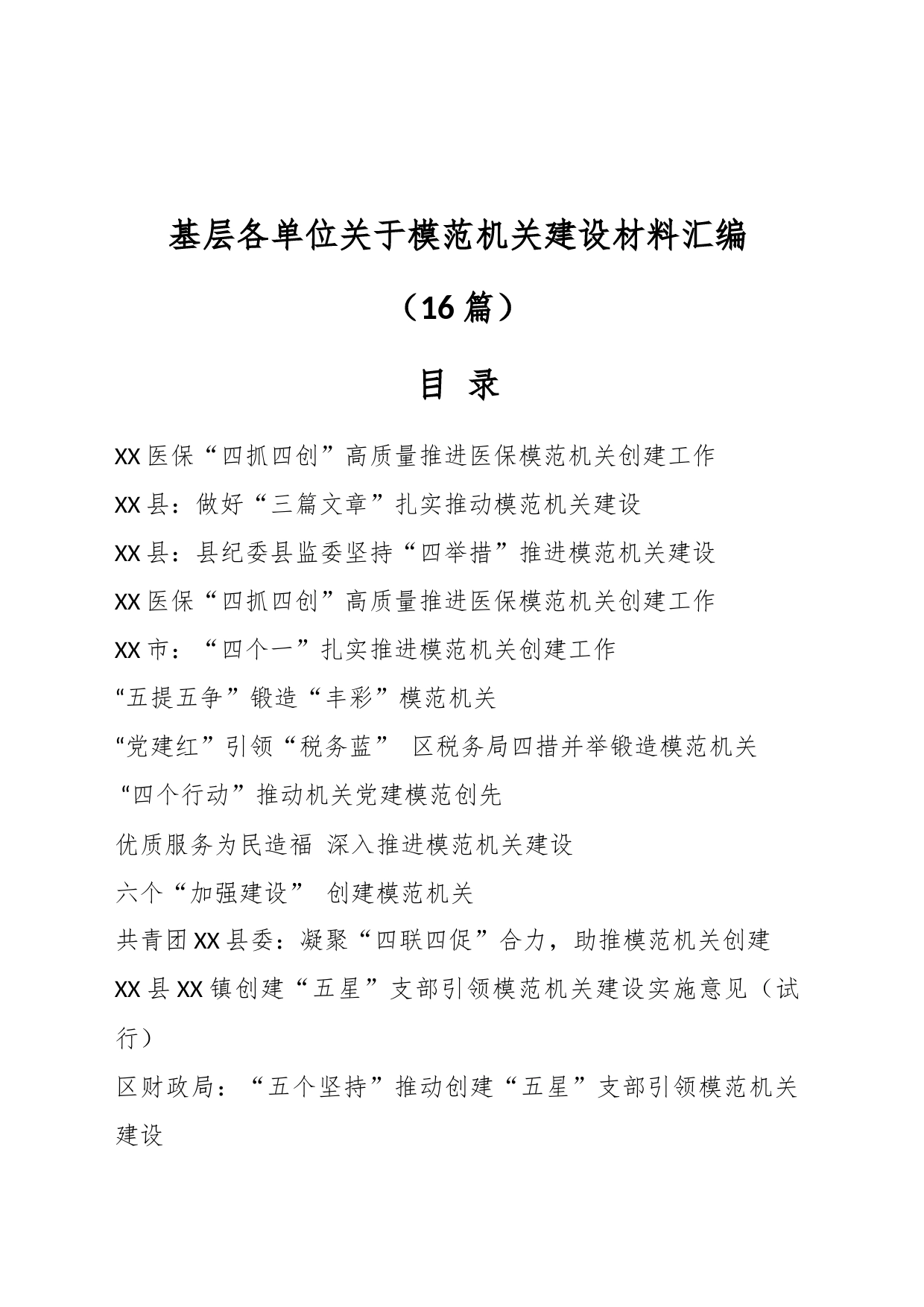 基层各单位关于模范机关建设材料汇编

（16 篇）

目 录

XX 医保“四抓四创”高质量推进医保模范机关创建工作

XX 县：做好“三篇文章”扎实推动模范机关建设

XX 县：县纪委县监委坚持“四举措”推进模范机关建设

XX 医保“四抓四创”高质量推进医保模范机关创建工作

XX 市：“四个一”扎实推进模范机关创建工作

“五提五争”锻造“丰彩”模范机关

“党建红”引领“税务蓝” 区税务局四措并举锻造模范机关

“四个行动”推动机关党建模范创先

优质服务为民造福 深入推进模范机关建设

六个“加强建设” 创建模范机关

共青团 XX 县委：凝聚“四联四促”合力，助推模范机关创建

XX 县 XX 镇创建“五星”支部引领模范机关建设实施意见（试行）

区财政局：“五个坚持”推动创建“五星”支部引领模范机关建设